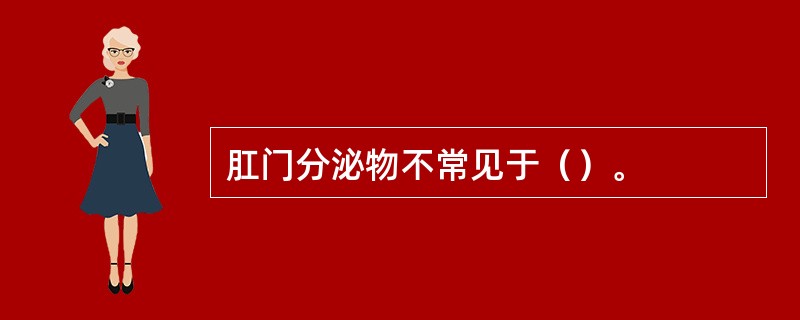 肛门分泌物不常见于（）。